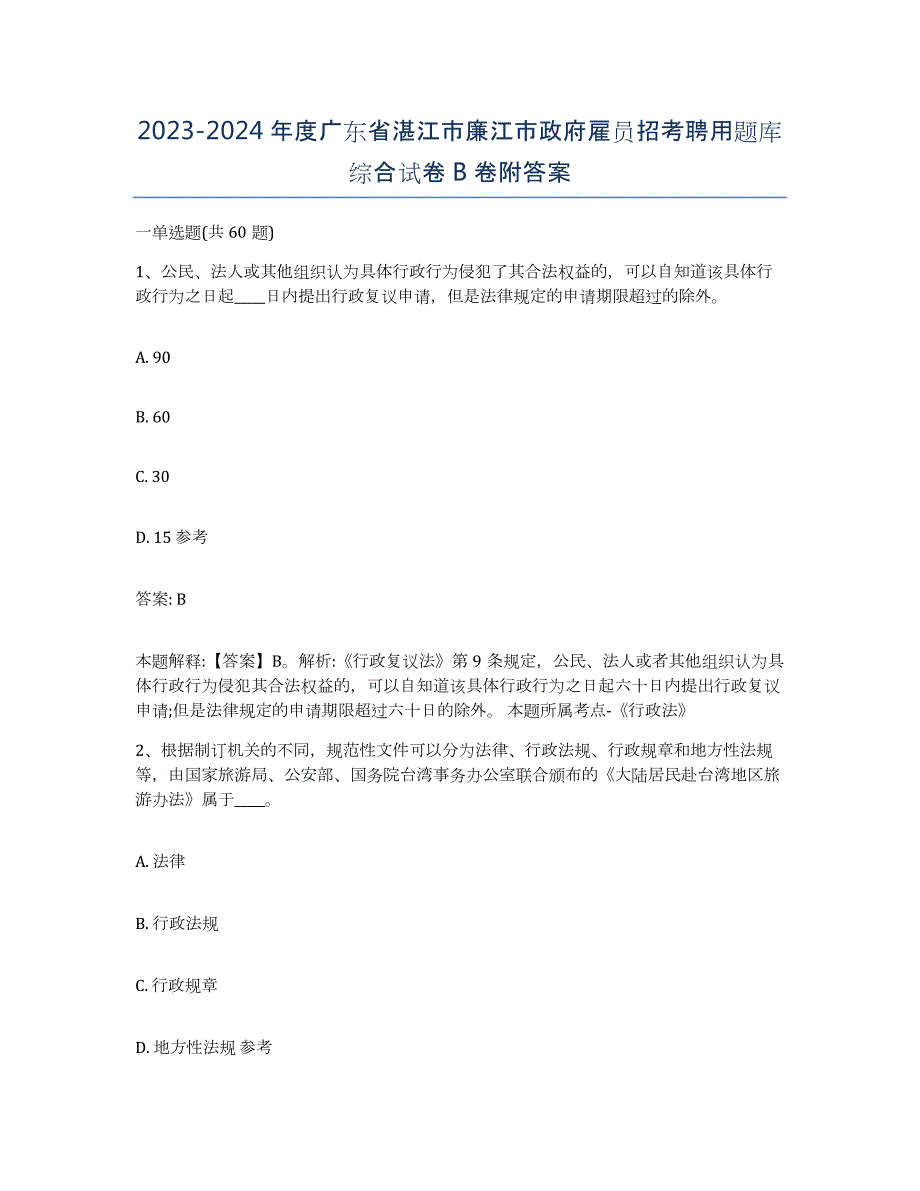 2023-2024 年度广东省湛江市廉江市政府雇员招考聘用题库综合试卷 B 卷附答案

一单选题(共 60 题)

1、公民、法人或其他组织认为具体行政行为侵犯了其合法权益的，可以自知道该具体行政行为之日起____日内提出行政复议申请，但是法律规定的申请期限超过的除外。

A. 90

B. 60

C. 30

D. 15 参考

答案: B

本题解释:【答案】B。解析:《行政复议法》第 9 条规定，公民、法人或者其他组织认为具体行政行为侵犯其合法权益的，可以自知道该具体行政行为之日起六十日内提出行政复议申请;但是法律规定的申请期限超过六十日的除外。 本题所属考点-《行政法》

2、根据制订机关的不同，规范性文件可以分为法律、行政法规、行政规章和地方性法规等，由国家旅游局、公安部、国务院台湾事务办公室联合颁布的《大陆居民赴台湾地区旅游办法》属于____。

A. 法律

B. 行政法规

C. 行政规章

D. 地方性法规 参考